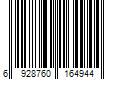 6 928760 164944